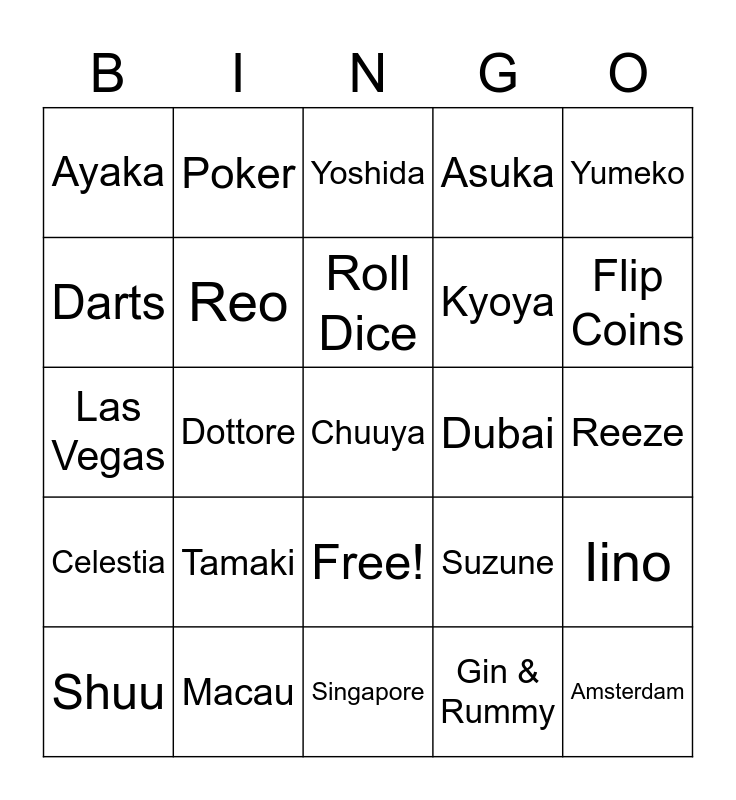 | B | I | N | G | O |
|---|---|---|---|---|
| Ayaka | Poker | Yoshida | Asuka | Yumeko |
| Darts | Reo | Roll Dice | Kyoya | Flip Coins |
| Las Vegas | Dottore | Chuuya | Dubai | Reeze |
| Celestia | Tamaki | Free! | Suzune | Iino |
| Shuu | Macau | Singapore | Gin & Rummy | Amsterdam |